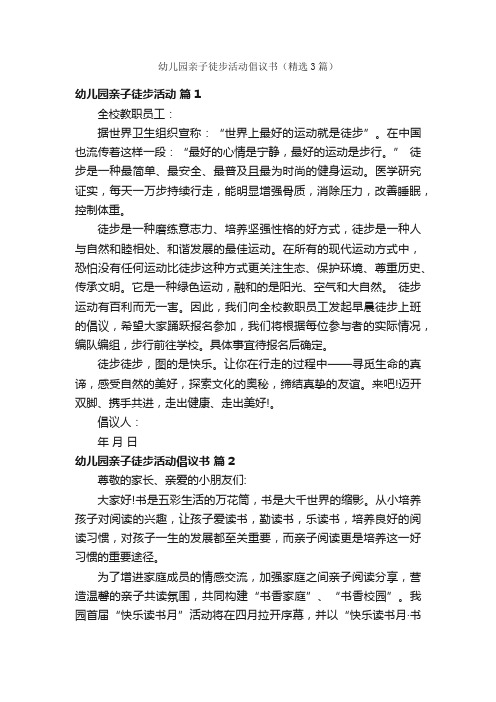 幼儿园亲子徒步活动倡议书（精选3篇）

幼儿园亲子徒步活动 篇1

全校教职员工：

据世界卫生组织宣称：“世界上最好的运动就是徒步”。在中国也流传着这样一段：“最好的心情是宁静，最好的运动是步行。” 徒步是一种最简单、最安全、最普及且最为时尚的健身运动。医学研究证实，每天一万步持续行走，能明显增强骨质，消除压力，改善睡眠，控制体重。

徒步是一种磨练意志力、培养坚强性格的好方式，徒步是一种人与自然和睦相处、和谐发展的最佳运动。在所有的现代运动方式中，恐怕没有任何运动比徒步这种方式更关注生态、保护环境、尊重历史、传承文明。它是一种绿色运动，融和的是阳光、空气和大自然。 徒步运动有百利而无一害。因此，我们向全校教职员工发起早晨徒步上班的倡议，希望大家踊跃报名参加，我们将根据每位参与者的实际情况，编队编组，步行前往学校。具体事宜待报名后确定。

徒步徒步，图的是快乐。让你在行走的过程中——寻觅生命的真谛，感受自然的美好，探索文化的奥秘，缔结真挚的友谊。来吧!迈开双脚、携手共进，走出健康、走出美好!。

倡议人：

年 月 日

幼儿园亲子徒步活动倡议书 篇2

尊敬的家长、亲爱的小朋友们:

大家好!书是五彩生活的万花筒，书是大千世界的缩影。从小培养孩子对阅读的兴趣，让孩子爱读书，勤读书，乐读书，培养良好的阅读习惯，对孩子一生的发展都至关重要，而亲子阅读更是培养这一好习惯的重要途径。

为了增进家庭成员的情感交流，加强家庭之间亲子阅读分享，营造温馨的亲子共读氛围，共同构建“书香家庭”、“书香校园”。我园首届“快乐读书月”活动将在四月拉开序幕，并以“快乐读书月·书